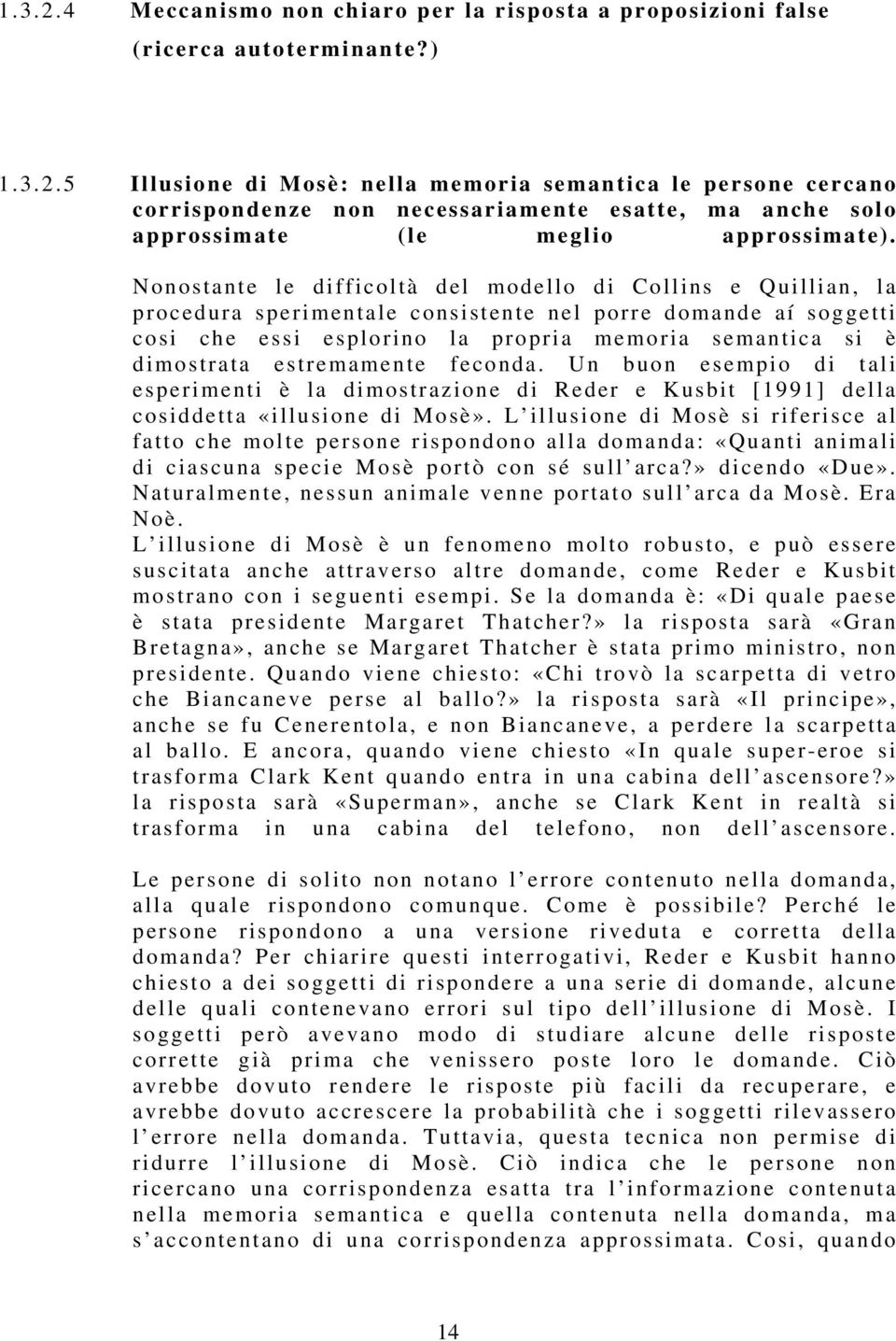 1.3.2.4 Meccanismo non chiaro per la risposta a proposizioni false (ricerca autoterminante?)

1.3.2.5 Illusione di Mosè: nella memoria semantica le persone cercano corrispondenze non necessariamente esatte, ma anche solo approssimate (le meglio approssimate).

Nonostante le difficoltà del modello di Collins e Quillian, la procedura sperimentale consistente nel porre domande aí soggetti cosi che essi esplorino la propria memoria semantica si è dimostrata estremamente feconda. Un buon esempio di tali esperimenti è la dimostrazione di Reder e Kusbit [1991] della cosiddetta «illusione di Mosè». L'illusione di Mosè si riferisce al fatto che molte persone rispondono alla domanda: «Quanti animali di ciascuna specie Mosè portò con sé sull'arca?» dicendo «Due». Naturalmente, nessun animale venne portato sull'arca da Mosè. Era Noè.
L'illusione di Mosè è un fenomeno molto robusto, e può essere suscitata anche attraverso altre domande, come Reder e Kusbit mostrano con i seguenti esempi. Se la domanda è: «Di quale paese è stata presidente Margaret Thatcher?» la risposta sarà «Gran Bretagna», anche se Margaret Thatcher è stata primo ministro, non presidente. Quando viene chiesto: «Chi trovò la scarpetta di vetro che Biancaneve perse al ballo?» la risposta sarà «Il principe», anche se fu Cenerentola, e non Biancaneve, a perdere la scarpetta al ballo. E ancora, quando viene chiesto «In quale super-eroe si trasforma Clark Kent quando entra in una cabina dell'ascensore?» la risposta sarà «Superman», anche se Clark Kent in realtà si trasforma in una cabina del telefono, non dell'ascensore.

Le persone di solito non notano l'errore contenuto nella domanda, alla quale rispondono comunque. Come è possibile? Perché le persone rispondono a una versione riveduta e corretta della domanda? Per chiarire questi interrogativi, Reder e Kusbit hanno chiesto a dei soggetti di rispondere a una serie di domande, alcune delle quali contenevano errori sul tipo dell'illusione di Mosè. I soggetti però avevano modo di studiare alcune delle risposte corrette già prima che venissero poste loro le domande. Ciò avrebbe dovuto rendere le risposte più facili da recuperare, e avrebbe dovuto accrescere la probabilità che i soggetti rilevassero l'errore nella domanda. Tuttavia, questa tecnica non permise di ridurre l'illusione di Mosè. Ciò indica che le persone non ricercano una corrispondenza esatta tra l'informazione contenuta nella memoria semantica e quella contenuta nella domanda, ma s'accontentano di una corrispondenza approssimata. Cosi, quando

14